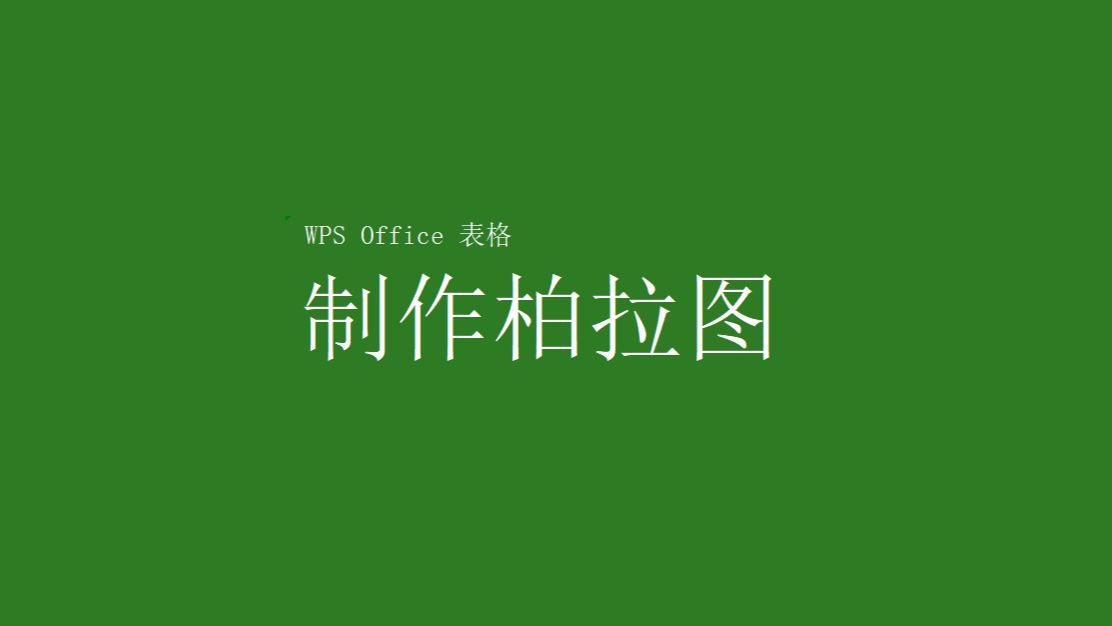 WPS Office 表格

制作柏拉图